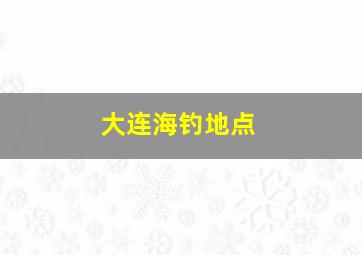 大连海钓地点